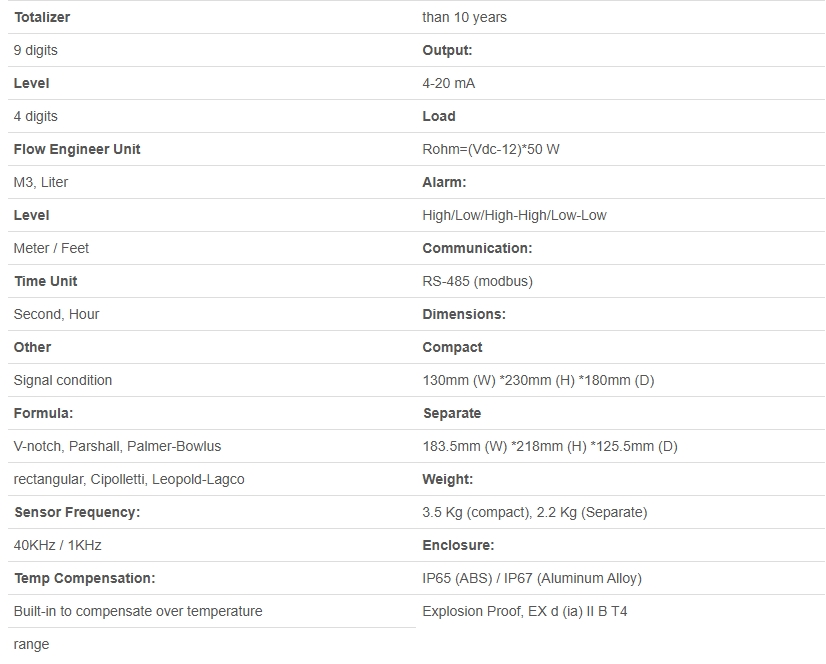 Totalizer

9 digits

Level

4 digits

Flow Engineer Unit

M3, Liter

Level

Meter / Feet

Time Unit

Second, Hour

Other

Signal condition

Formula:

V-notch, Parshall, Palmer-Bowlus

rectangular, Cipolletti, Leopold-Lagco

Sensor Frequency:

40KHz / 1KHz

Temp Compensation:

Built-in to compensate over temperature

range

than 10 years

Output:

4-20 mA

Load

Rohm=(Vdc-12)*50 W

Alarm:

High/Low/High-High/Low-Low

Communication:

RS-485 (modbus)

Dimensions:

Compact

130mm (W) *230mm (H) *180mm (D)

Separate

183.5mm (W) *218mm (H) *125.5mm (D)

Weight:

3.5 Kg (compact), 2.2 Kg (Separate)

Enclosure:

IP65 (ABS) / IP67 (Aluminum Alloy)

Explosion Proof, EX d (ia) II B T4